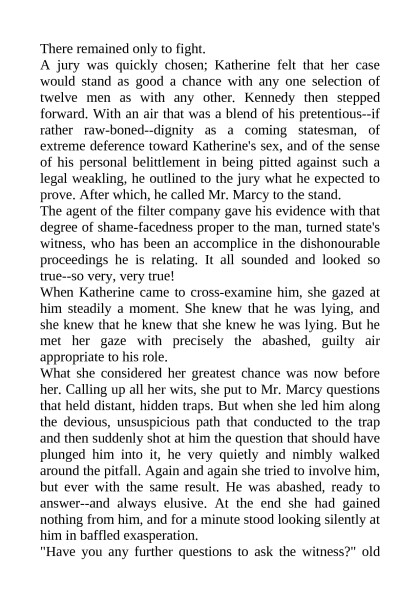 There remained only to fight.

A jury was quickly chosen; Katherine felt that her case would stand as good a chance with any one selection of twelve men as with any other. Kennedy then stepped forward. With an air that was a blend of his pretentious--if rather raw-boned--dignity as a coming statesman, of extreme deference toward Katherine's sex, and of the sense of his personal belittlement in being pitted against such a legal weakling, he outlined to the jury what he expected to prove. After which, he called Mr. Marcy to the stand.

The agent of the filter company gave his evidence with that degree of shame-facedness proper to the man, turned state's witness, who has been an accomplice in the dishonourable proceedings he is relating. It all sounded and looked so true--so very, very true!

When Katherine came to cross-examine him, she gazed at him steadily a moment. She knew that he was lying, and she knew that he knew that she knew he was lying. But he met her gaze with precisely the abashed, guilty air appropriate to his role.

What she considered her greatest chance was now before her. Calling up all her wits, she put to Mr. Marcy questions that held distant, hidden traps. But when she led him along the devious, unsuspicious path that conducted to the trap and then suddenly shot at him the question that should have plunged him into it, he very quietly and nimbly walked around the pitfall. Again and again she tried to involve him, but ever with the same result. He was abashed, ready to answer--and always elusive. At the end she had gained nothing from him, and for a minute stood looking silently at him in baffled exasperation.

"Have you any further questions to ask the witness?" old